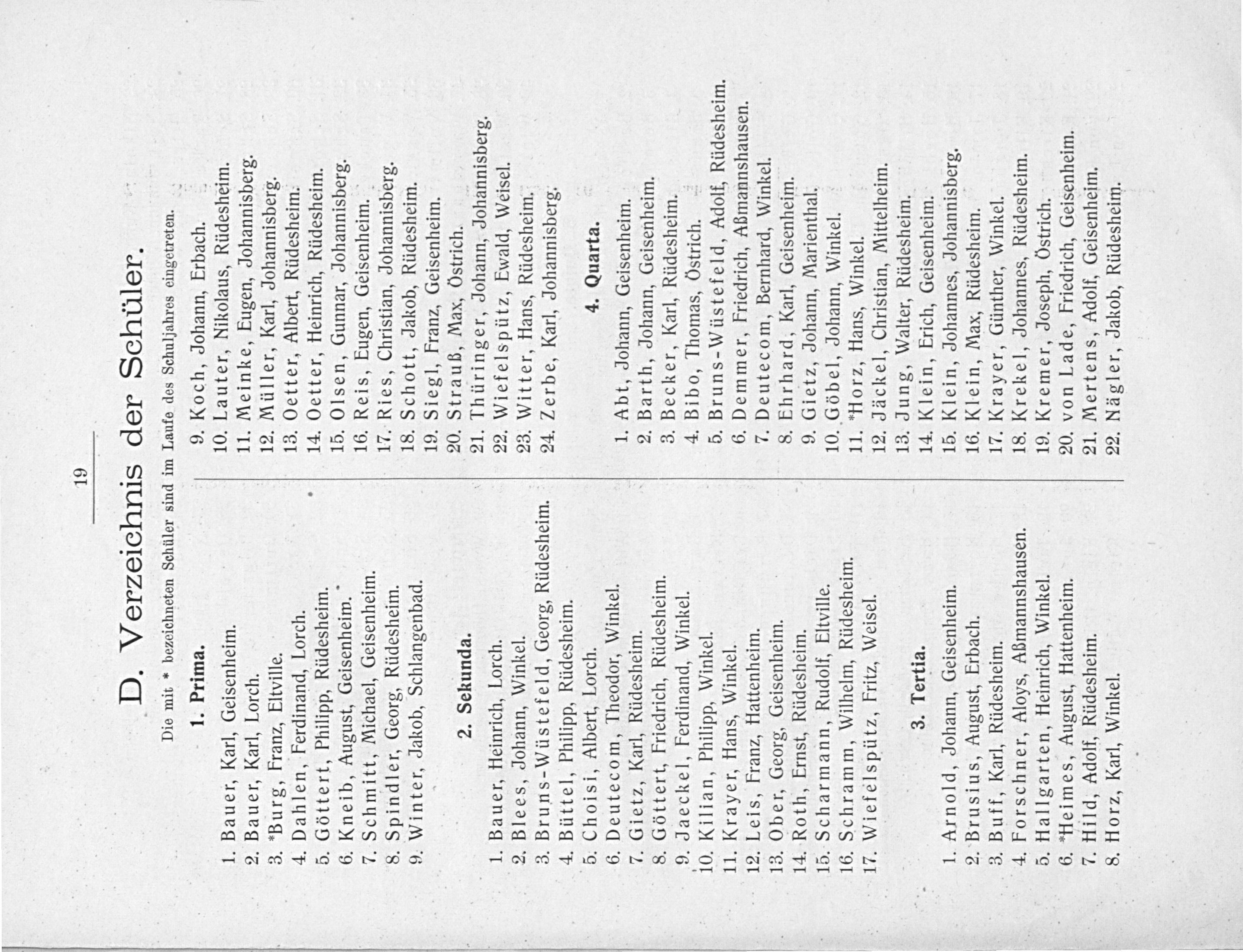 19

D. Verzeichnis der Schüler.

Die mit * bezeichneten Schüler sind im Laufe des Schuljahres eingetreten.

1. Prima.

1. Bauer, Karl, Geisenheim.
2. Bauer, Karl, Lorch.
3. *Burg, Franz, Eltville.
4. Dahlen, Ferdinand, Lorch.
5. Göttert, Philipp, Rüdesheim.
6. Kneib, August, Geisenheim.
7. Schmitt, Michael, Geisenheim.
8. Spindler, Georg, Rüdesheim.
9. Winter, Jakob, Schlangenbad.

2. Sekunda.

1. Bauer, Heinrich, Lorch.
2. Blees, Johann, Winkel.
3. Bruns-Wüstefeld, Georg, Rüdesheim.
4. Büttel, Philipp, Rüdesheim.
5. Choisi, Albert, Lorch.
6. Deutecom, Theodor, Winkel.
7. Gietz, Karl, Rüdesheim.
8. Göttert, Friedrich, Rüdesheim.
9. Jaeckel, Ferdinand, Winkel.
10. Kilian, Philipp, Winkel.
11. Krayer, Hans, Winkel.
12. Leis, Franz, Hattenheim.
13. Ober, Georg, Geisenheim.
14. Roth, Ernst, Rüdesheim.
15. Scharmann, Rudolf, Eltville.
16. Schramm, Wilhelm, Rüdesheim.
17. Wiefelspütz, Fritz, Weisel.

3. Tertia.

1. Arnold, Johann, Geisenheim.
2. Brusius, August, Erbach.
3. Buff, Karl, Rüdesheim.
4. Forschner, Aloys, Aßmannshausen.
5. Hallgarten, Heinrich, Winkel.
6. *Heimes, August, Hattenheim.
7. Hild, Adolf, Rüdesheim.
8. Horz, Karl, Winkel.
9. Koch, Johann, Erbach.
10. Lauter, Nikolaus, Rüdesheim.
11. Meinke, Eugen, Johannisberg.
12. Müller, Karl, Johannisberg.
13. Oetter, Albert, Rüdesheim.
14. Oetter, Heinrich, Rüdesheim.
15. Olsen, Gunnar, Johannisberg.
16. Reis, Eugen, Geisenheim.
17. Ries, Christian, Johannisberg.
18. Schott, Jakob, Rüdesheim.
19. Siegl, Franz, Geisenheim.
20. Strauß, Max, Östrich.
21. Thüringer, Johann, Johannisberg.
22. Wiefelspütz, Ewald, Weisel.
23. Witter, Hans, Rüdesheim.
24. Zerbe, Karl, Johannisberg.

4. Quarta.

1. Abt, Johann, Geisenheim.
2. Barth, Johann, Geisenheim.
3. Becker, Karl, Rüdesheim.
4. Bibo, Thomas, Östrich.
5. Bruns-Wüstefeld, Adolf, Rüdesheim.
6. Demmer, Friedrich, Aßmannshausen.
7. Deutecom, Bernhard, Winkel.
8. Ehrhard, Karl, Geisenheim.
9. Gietz, Johann, Marienthal.
10. Göbel, Johann, Winkel.
11. *Horz, Hans, Winkel.
12. Jäckel, Christian, Mittelheim.
13. Jung, Walter, Rüdesheim.
14. Klein, Erich, Geisenheim.
15. Klein, Johannes, Johannisberg.
16. Klein, Max, Rüdesheim.
17. Krayer, Günther, Winkel.
18. Krekel, Johannes, Rüdesheim.
19. Kremer, Joseph, Östrich.
20. von Lade, Friedrich, Geisenheim.
21. Mertens, Adolf, Geisenheim.
22. Nägler, Jakob, Rüdesheim.